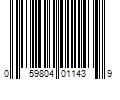 0 59804 01143 9